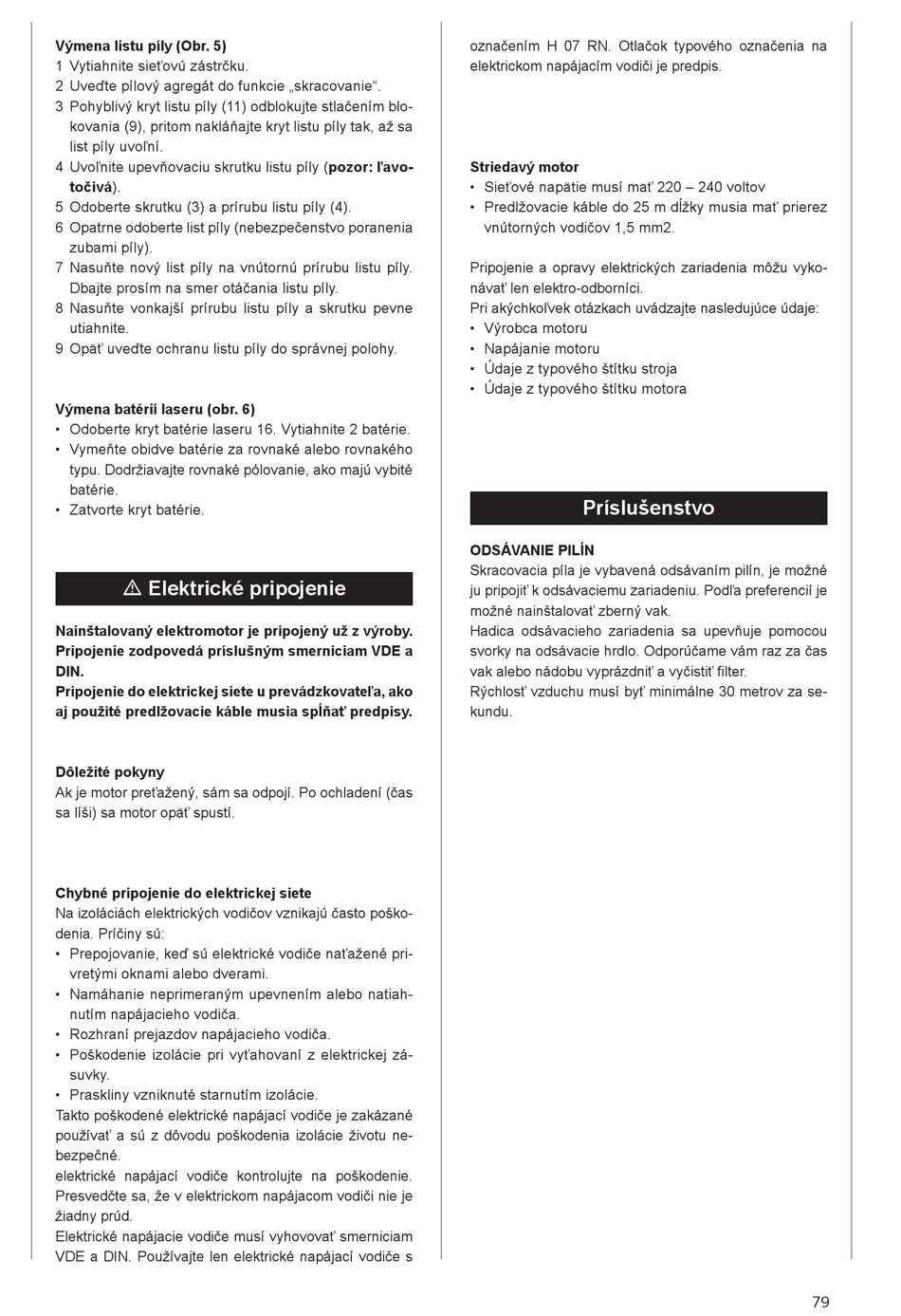 **Výmena listu píly (Obr. 5)**
1 Vytiahnite sieťovú zástrčku.
2 Uveďte pílový agregát do funkcie „skracovanie“.
3 Pohyblivý kryt listu píly (11) odblokujte stlačením blokovania (9), pritom nakláňajte kryt listu píly tak, až sa list píly uvoľní.
4 Uvoľnite upevňovaciu skrutku listu píly (**pozor: ľavotočivá**).
5 Odoberte skrutku (3) a prírubu listu píly (4).
6 Opatrne odoberte list píly (nebezpečenstvo poranenia zubami píly).
7 Nasuňte nový list píly na vnútornú prírubu listu píly. Dbajte prosím na smer otáčania listu píly.
8 Nasuňte vonkajší prírubu listu píly a skrutku pevne utiahnite.
9 Opäť uveďte ochranu listu píly do správnej polohy.

**Výmena batérií laseru (obr. 6)**
• Odoberte kryt batérie laseru 16. Vytiahnite 2 batérie.
• Vymeňte obidve batérie za rovnaké alebo rovnakého typu. Dodržiavajte rovnaké pólovanie, ako majú vybité batérie.
• Zatvorte kryt batérie.

⚠ Elektrické pripojenie

**Nainštalovaný elektromotor je pripojený už z výroby. Pripojenie zodpovedá príslušným smerniciam VDE a DIN.**
**Pripojenie do elektrickej siete u prevádzkovateľa, ako aj použité predlžovacie káble musia spĺňať predpisy.**

**Dôležité pokyny**
Ak je motor preťažený, sám sa odpojí. Po ochladení (čas sa líši) sa motor opäť spustí.

**Chybné pripojenie do elektrickej siete**
Na izoláciách elektrických vodičov vznikajú často poškodenia. Príčiny sú:
• Prepojovanie, keď sú elektrické vodiče naťažené privretými oknami alebo dverami.
• Namáhanie neprimeraným upevnením alebo natiahnutím napájacieho vodiča.
• Rozhraní prejazdov napájacieho vodiča.
• Poškodenie izolácie pri vyťahovaní z elektrickej zásuvky.
• Praskliny vzniknuté starnutím izolácie.
Takto poškodené elektrické napájací vodiče je zakázané používať a sú z dôvodu poškodenia izolácie životu nebezpečné.
elektrické napájací vodiče kontrolujte na poškodenie. Presvedčte sa, že v elektrickom napájacom vodiči nie je žiadny prúd.
Elektrické napájacie vodiče musí vyhovovať smerniciam VDE a DIN. Používajte len elektrické napájací vodiče s označením H 07 RN. Otlačok typového označenia na elektrickom napájacím vodiči je predpis.

**Striedavý motor**
• Sieťové napätie musí mať 220 – 240 voltov
• Predlžovacie káble do 25 m dĺžky musia mať prierez vnútorných vodičov 1,5 mm2.

Pripojenie a opravy elektrických zariadenia môžu vykonávať len elektro-odborníci.
Pri akýchkoľvek otázkach uvádzajte nasledujúce údaje:
• Výrobca motoru
• Napájanie motoru
• Údaje z typového štítku stroja
• Údaje z typového štítku motora

Príslušenstvo

**ODSÁVANIE PILÍN**
Skracovacia píla je vybavená odsávaním pilín, je možné ju pripojiť k odsávaciemu zariadeniu. Podľa preferencií je možné nainštalovať zberný vak.
Hadica odsávacieho zariadenia sa upevňuje pomocou svorky na odsávacie hrdlo. Odporúčame vám raz za čas vak alebo nádobu vyprázdniť a vyčistiť filter.
Rýchlosť vzduchu musí byť minimálne 30 metrov za sekundu.

79